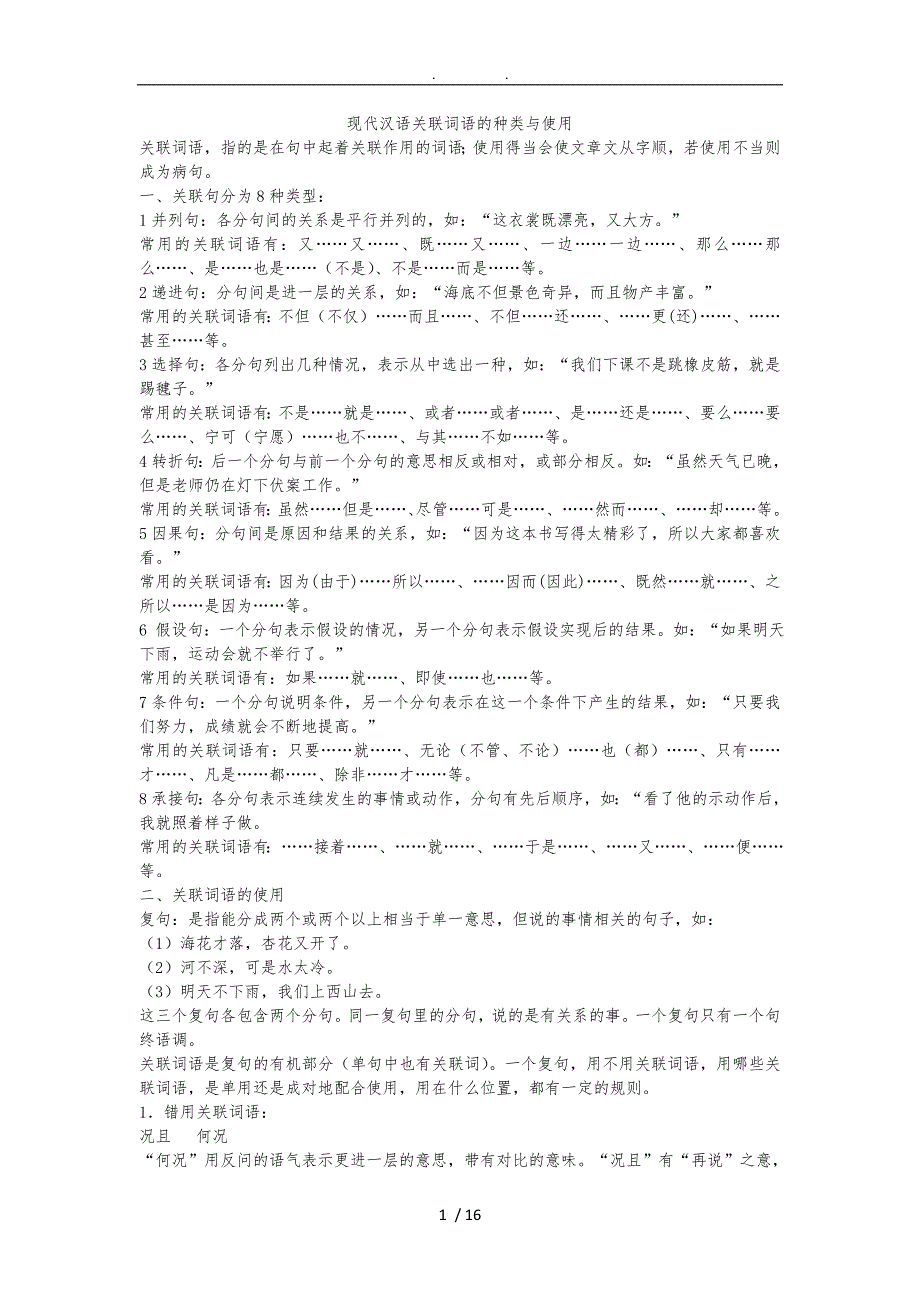 . .

现代汉语关联词语的种类与使用

关联词语，指的是在句中起着关联作用的词语;使用得当会使文章文从字顺，若使用不当则成为病句。

一、关联句分为8种类型：

1并列句：各分句间的关系是平行并列的，如：“这衣裳既漂亮，又大方。”

常用的关联词语有：又……又……、既……又……、一边……一边……、那么……那么……、是……也是……（不是)、不是……而是……等。

2递进句：分句间是进一层的关系，如：“海底不但景色奇异，而且物产丰富。”

常用的关联词语有:不但（不仅）……而且……、不但……还……、……更(还)……、……甚至……等。

3选择句：各分句列出几种情况，表示从中选出一种，如：“我们下课不是跳橡皮筋，就是踢毽子。”

常用的关联词语有:不是……就是……、或者……或者……、是……还是……、要么……要么……、宁可（宁愿）……也不……、与其……不如……等。

4转折句:后一个分句与前一个分句的意思相反或相对，或部分相反。如:“虽然天气已晚，但是老师仍在灯下伏案工作。”

常用的关联词语有:虽然……但是……、尽管……可是……、……然而……、……却……等。

5因果句：分句间是原因和结果的关系，如：“因为这本书写得太精彩了，所以大家都喜欢看。”

常用的关联词语有:因为(由于)……所以……、……因而(因此)……、既然……就……、之所以……是因为……等。

6 假设句：一个分句表示假设的情况，另一个分句表示假设实现后的结果。如：“如果明天下雨，运动会就不举行了。”

常用的关联词语有：如果……就……、即使……也……等。

7条件句：一个分句说明条件，另一个分句表示在这一个条件下产生的结果，如：“只要我们努力，成绩就会不断地提高。”

常用的关联词语有：只要……就……、无论（不管、不论）……也（都）……、只有……才……、凡是……都……、除非……才……等。

8承接句:各分句表示连续发生的事情或动作，分句有先后顺序，如:“看了他的示动作后，我就照着样子做。

常用的关联词语有:……接着……、……就……、……于是……、……又……、……便……等。

二、关联词语的使用

复句：是指能分成两个或两个以上相当于单一意思，但说的事情相关的句子，如：

（1）海花才落，杏花又开了。

（2）河不深，可是水太冷。

（3）明天不下雨，我们上西山去。

这三个复句各包含两个分句。同一复句里的分句，说的是有关系的事。一个复句只有一个句终语调。

关联词语是复句的有机部分（单句中也有关联词）。一个复句，用不用关联词语，用哪些关联词语，是单用还是成对地配合使用，用在什么位置，都有一定的规则。

1．错用关联词语：

况且 何况

“何况”用反问的语气表示更进一层的意思，带有对比的意味。“况且”有“再说”之意，

1 / 16